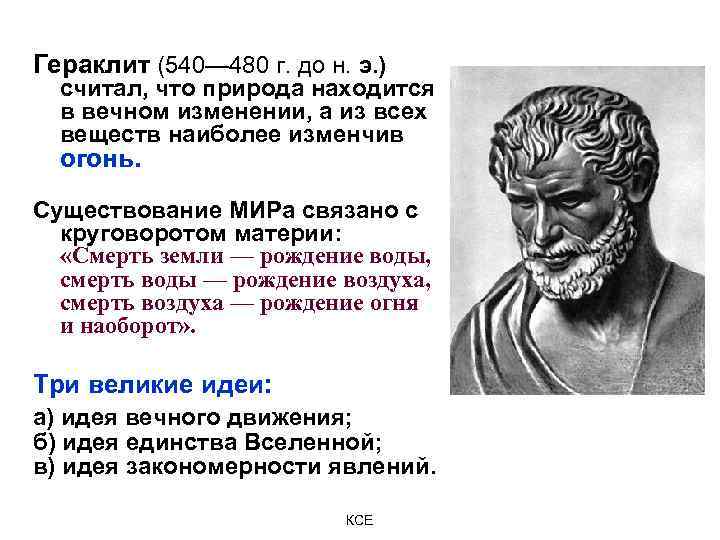 Гераклит (540—480 г. до н. э.) считал, что природа находится в вечном изменении, а из всех веществ наиболее изменчив огонь.

Существование МИРа связано с круговоротом материи: «Смерть земли — рождение воды, смерть воды — рождение воздуха, смерть воздуха — рождение огня и наоборот».

Три великие идеи:

а) идея вечного движения;
б) идея единства Вселенной;
в) идея закономерности явлений.

КСЕ